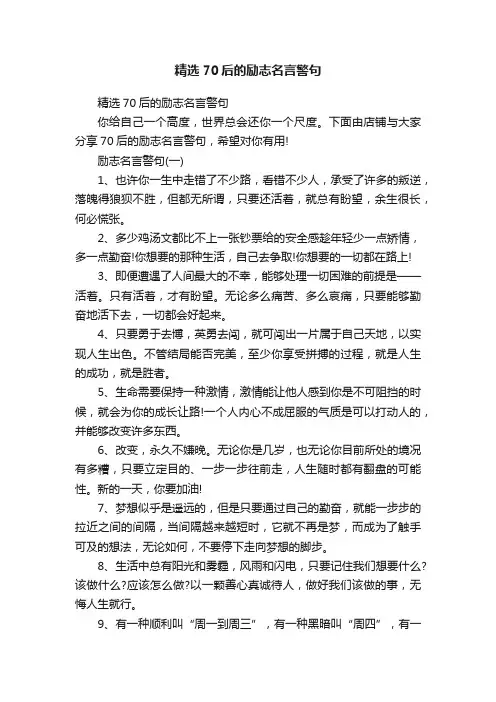 精选70后的励志名言警句

精选70后的励志名言警句

你给自己一个高度，世界总会还你一个尺度。下面由店铺与大家分享70后的励志名言警句，希望对你有用!

励志名言警句(一)

1、也许你一生中走错了不少路，看错不少人，承受了许多的叛逆，落魄得狼狈不胜，但都无所谓，只要还活着，就总有盼望，余生很长，何必慌张。

2、多少鸡汤文都比不上一张钞票给的安全感趁年轻少一点矫情，多一点勤奋!你想要的那种生活，自己去争取!你想要的一切都在路上!

3、即便遭遇了人间最大的不幸，能够处理一切困难的前提是——活着。只有活着，才有盼望。无论多么痛苦、多么哀痛，只要能够勤奋地活下去，一切都会好起来。

4、只要勇于去搏，英勇去闯，就可闯出一片属于自己天地，以实现人生出色。不管结局能否完美，至少你享受拼搏的过程，就是人生的成功，就是胜者。

5、生命需要保持一种激情，激情能让他人感到你是不可阻挡的时候，就会为你的成长让路!一个人内心不成屈服的气质是可以打动人的，并能够改变许多东西。

6、改变，永久不嫌晚。无论你是几岁，也无论你目前所处的境况有多糟，只要立定目的、一步一步往前走，人生随时都有翻盘的可能性。新的一天，你要加油!

7、梦想似乎是遥远的，但是只要通过自己的勤奋，就能一步步的拉近之间的间隔，当间隔越来越短时，它就不再是梦，而成为了触手可及的想法，无论如何，不要停下走向梦想的脚步。

8、生活中总有阳光和雾霾，风雨和闪电，只要记住我们想要什么?该做什么?应该怎么做?以一颗善心真诚待人，做好我们该做的事，无悔人生就行。

9、有一种顺利叫“周一到周三”，有一种黑暗叫“周四”，有一